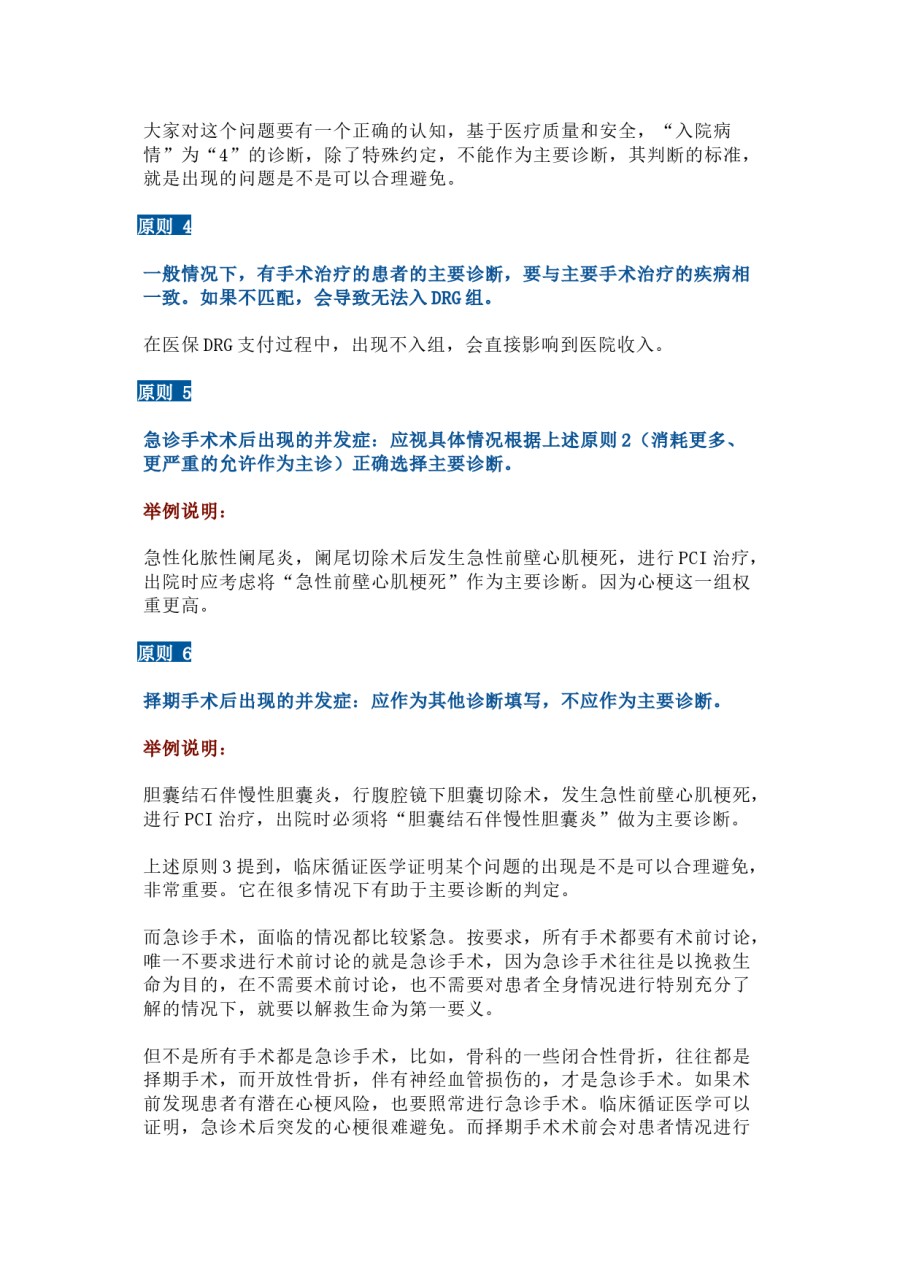 大家对这个问题要有一个正确的认知，基于医疗质量和安全，“入院病情”为“4”的诊断，除了特殊约定，不能作为主要诊断，其判断的标准，就是出现的问题是不是可以合理避免。

原则 4

一般情况下，有手术治疗的患者的主要诊断，要与主要手术治疗的疾病相一致。如果不匹配，会导致无法入DRG组。

在医保DRG支付过程中，出现不入组，会直接影响到医院收入。

原则 5

急诊手术术后出现的并发症：应视具体情况根据上述原则2（消耗更多、更严重的允许作为主诊）正确选择主要诊断。

举例说明：

急性化脓性阑尾炎，阑尾切除术后发生急性前壁心肌梗死，进行PCI治疗，出院时应考虑将“急性前壁心肌梗死”作为主要诊断。因为心梗这一组权重更高。

原则 6

择期手术后出现的并发症：应作为其他诊断填写，不应作为主要诊断。

举例说明：

胆囊结石伴慢性胆囊炎，行腹腔镜下胆囊切除术，发生急性前壁心肌梗死，进行PCI治疗，出院时必须将“胆囊结石伴慢性胆囊炎”做为主要诊断。

上述原则3提到，临床循证医学证明某个问题的出现是不是可以合理避免，非常重要。它在很多情况下有助于主要诊断的判定。

而急诊手术，面临的情况都比较紧急。按要求，所有手术都要有术前讨论，唯一不要求进行术前讨论的就是急诊手术，因为急诊手术往往是以挽救生命为目的，在不需要术前讨论，也不需要对患者全身情况进行特别充分了解的情况下，就要以解救生命为第一要义。

但不是所有手术都是急诊手术，比如，骨科的一些闭合性骨折，往往都是择期手术，而开放性骨折，伴有神经血管损伤的，才是急诊手术。如果术前发现患者有潜在心梗风险，也要照常进行急诊手术。临床循证医学可以证明，急诊术后突发的心梗很难避免。而择期手术术前会对患者情况进行